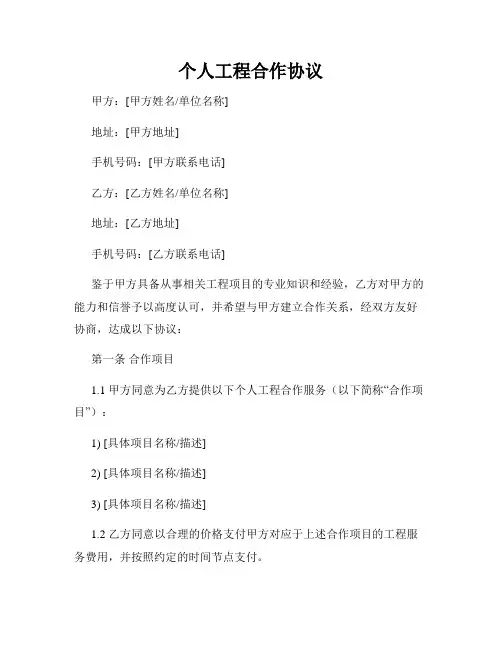 个人工程合作协议

甲方：[甲方姓名/单位名称]

地址：[甲方地址]

手机号码：[甲方联系电话]

乙方：[乙方姓名/单位名称]

地址：[乙方地址]

手机号码：[乙方联系电话]

鉴于甲方具备从事相关工程项目的专业知识和经验，乙方对甲方的能力和信誉予以高度认可，并希望与甲方建立合作关系，经双方友好协商，达成以下协议：

第一条 合作项目

1.1 甲方同意为乙方提供以下个人工程合作服务（以下简称“合作项目”）：

1) [具体项目名称/描述]

2) [具体项目名称/描述]

3) [具体项目名称/描述]

1.2 乙方同意以合理的价格支付甲方对应于上述合作项目的工程服务费用，并按照约定的时间节点支付。